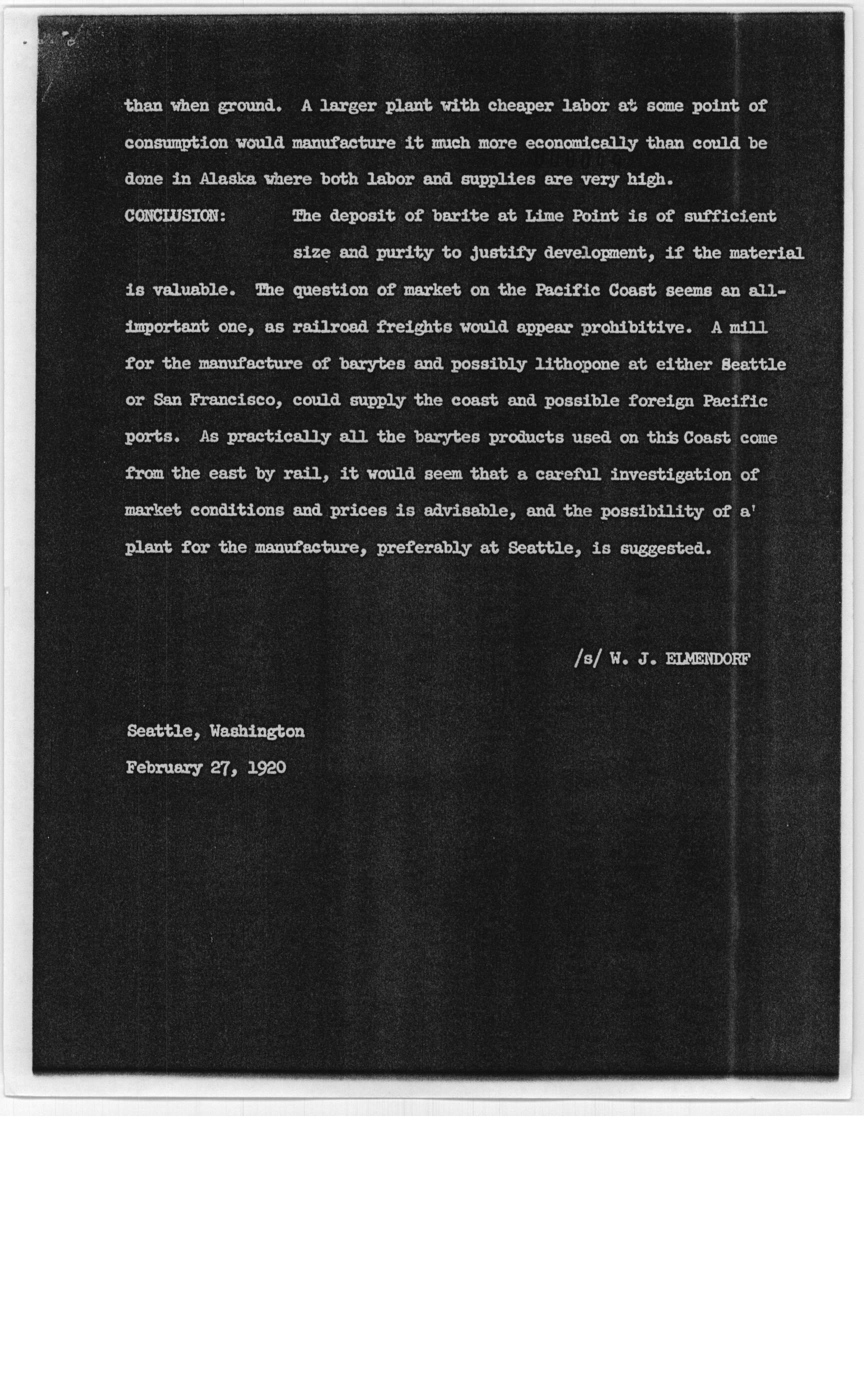 than when ground. A larger plant with cheaper labor at some point of consumption would manufacture it much more economically than could be done in Alaska where both labor and supplies are very high.

CONCLUSION: The deposit of barite at Lime Point is of sufficient size and purity to justify development, if the material is valuable. The question of market on the Pacific Coast seems an all-important one, as railroad freights would appear prohibitive. A mill for the manufacture of barytes and possibly lithopone at either Seattle or San Francisco, could supply the coast and possible foreign Pacific ports. As practically all the barytes products used on this Coast come from the east by rail, it would seem that a careful investigation of market conditions and prices is advisable, and the possibility of a' plant for the manufacture, preferably at Seattle, is suggested.

/s/ W. J. ELMENDORF

Seattle, Washington
February 27, 1920